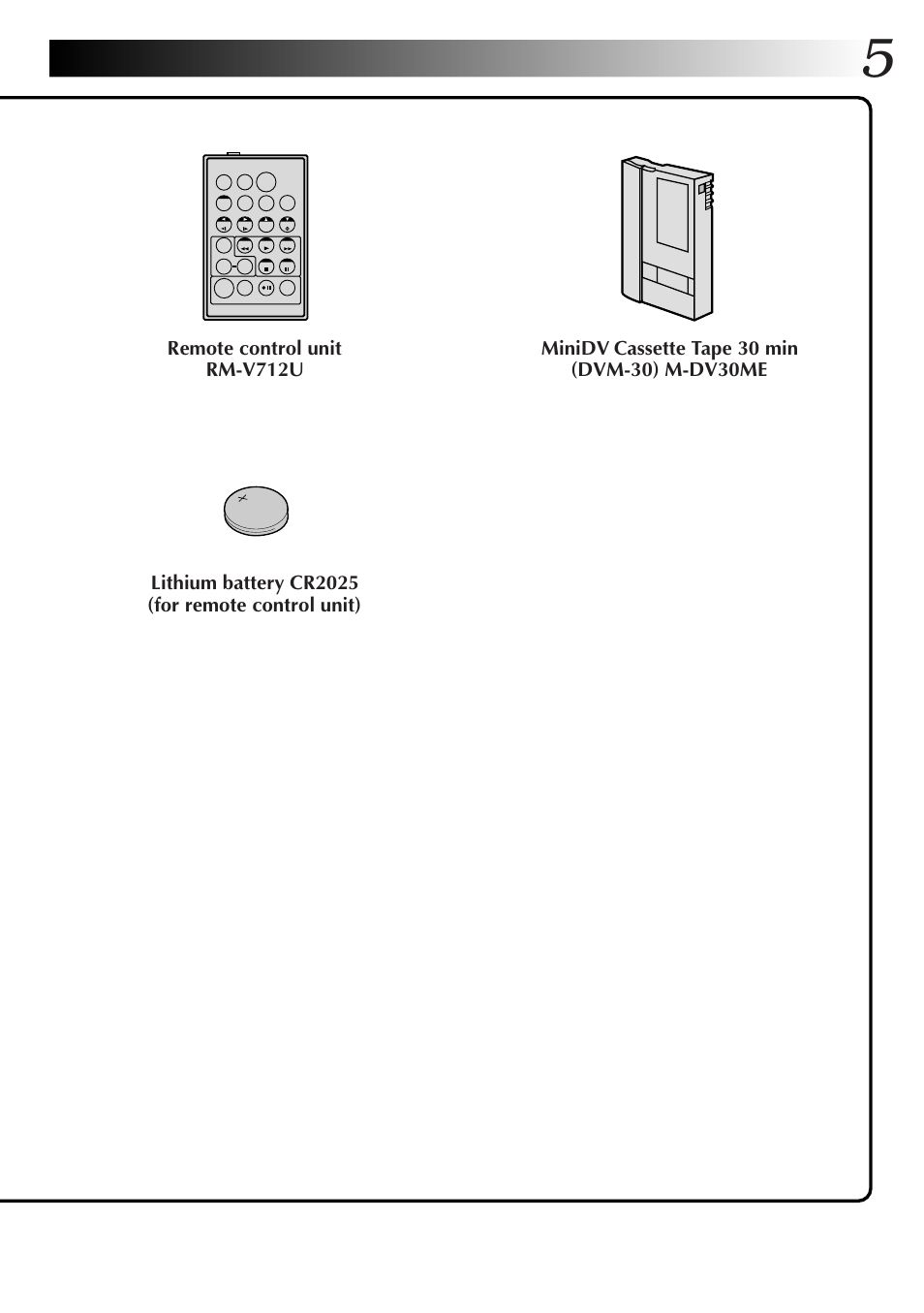 5

Remote control unit
RM-V712U

MiniDV Cassette Tape 30 min
(DVM-30) M-DV30ME

Lithium battery CR2025
(for remote control unit)